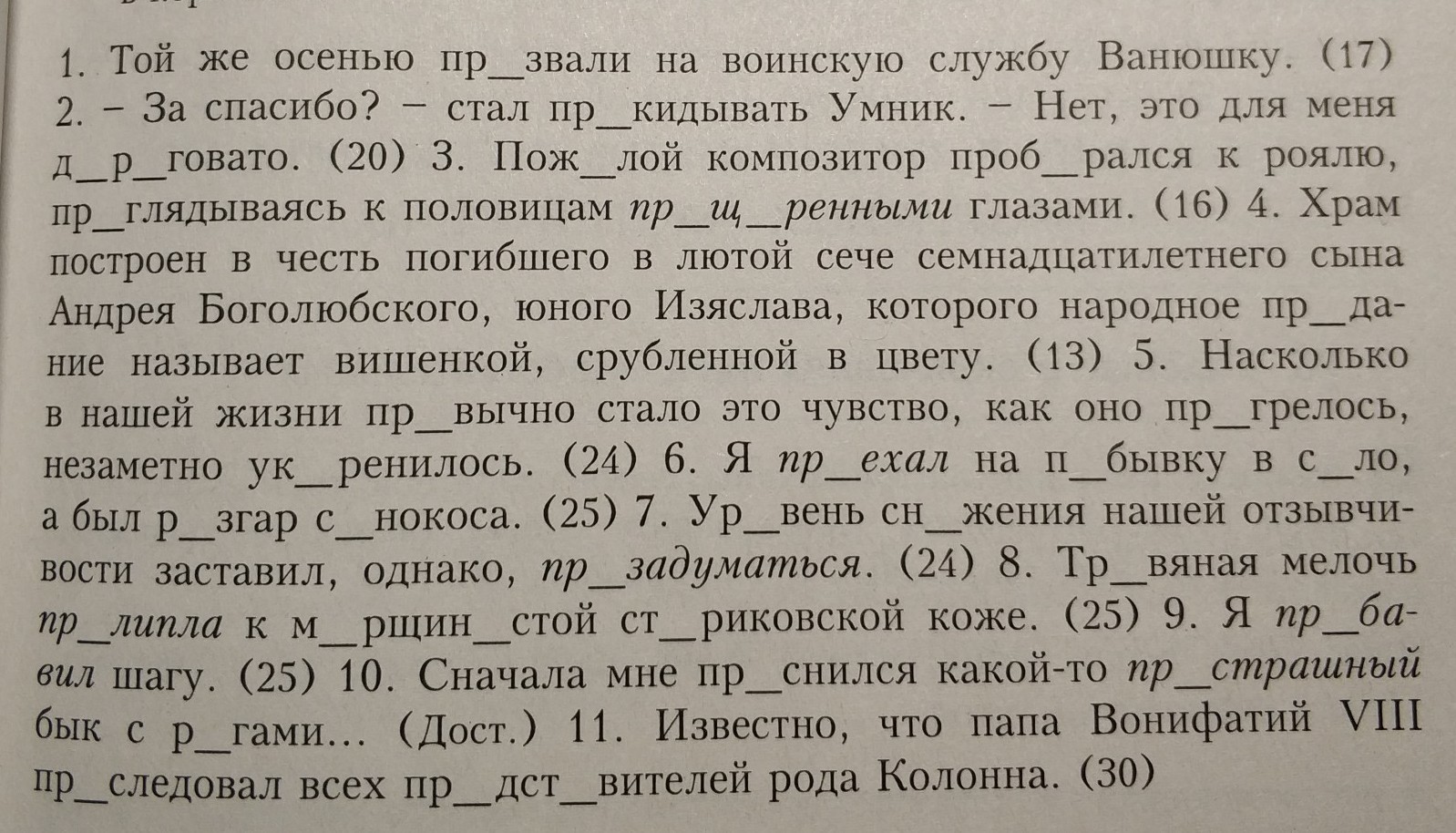 1. Той же осенью пр__звали на воинскую службу Ванюшку. (17) 2. – За спасибо? – стал пр__кидывать Умник. – Нет, это для меня д__р__говато. (20) 3. Пож__лой композитор проб__рался к роялю, пр__глядываясь к половицам пр__щ__ренными глазами. (16) 4. Храм построен в честь погибшего в лютой сече семнадцатилетнего сына Андрея Боголюбского, юного Изяслава, которого народное пр__дание называет вишенкой, срубленной в цвету. (13) 5. Насколько в нашей жизни пр__вычно стало это чувство, как оно пр__грелось, незаметно ук__ренилось. (24) 6. Я пр__ехал на п__бывку в с__ло, а был р__згар с__нокоса. (25) 7. Ур__вень сн__жения нашей отзывчивости заставил, однако, пр__задуматься. (24) 8. Тр__вяная мелочь пр__липла к м__рщин__стой ст__риковской коже. (25) 9. Я пр__бавил шагу. (25) 10. Сначала мне пр__снился какой-то пр__страшный бык с р__гами... (Дост.) 11. Известно, что папа Вонифатий VIII пр__следовал всех пр__дст__вителей рода Колонна. (30)